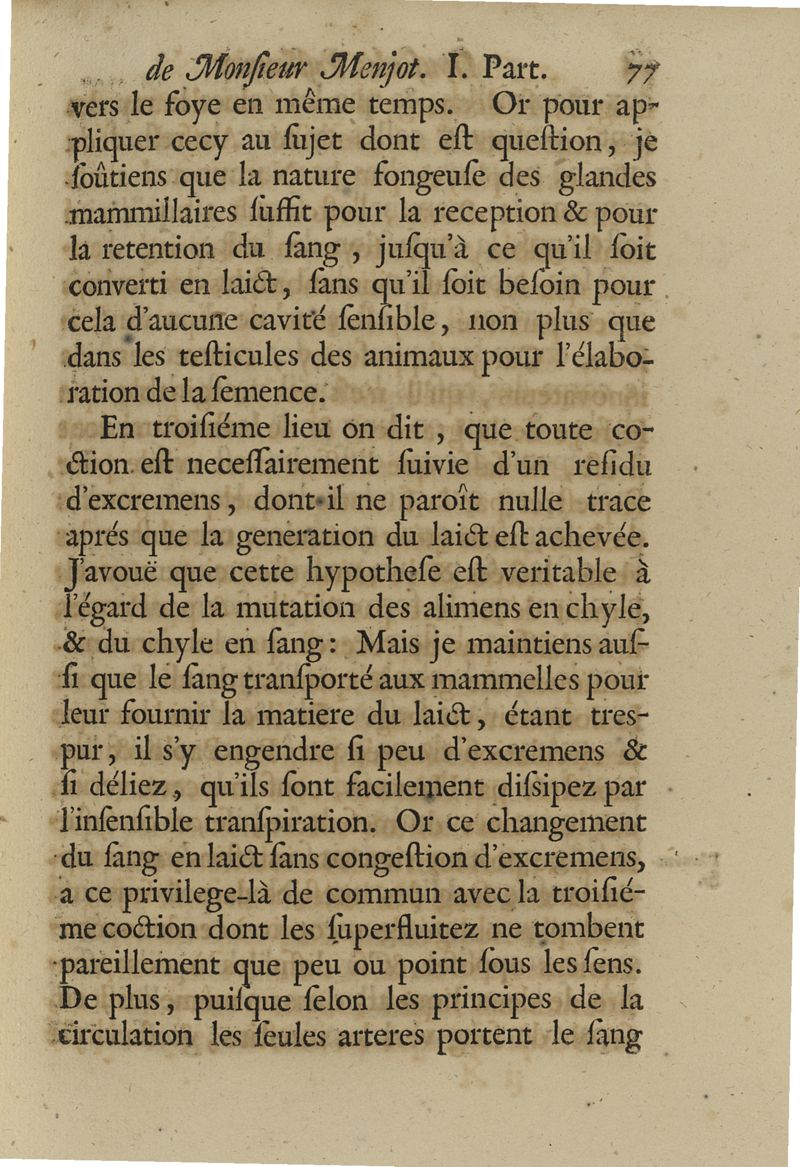 de Monsieur Menjot. I. Part. 77

vers le foye en même temps. Or pour appliquer cecy au sujet dont est question, je soûtiens que la nature fongeuse des glandes mammillaires suffit pour la reception & pour la retention du sang, jusqu'à ce qu'il soit converti en laict, sans qu'il soit besoin pour cela d'aucune cavité sensible, non plus que dans les testicules des animaux pour l'élaboration de la semence.

En troisiéme lieu on dit, que toute coction est necessairement suivie d'un residu d'excremens, dont il ne paroît nulle trace aprés que la generation du laict est achevée. J'avouë que cette hypothese est veritable à l'égard de la mutation des alimens en chyle, & du chyle en sang: Mais je maintiens aussi que le sang transporté aux mammelles pour leur fournir la matiere du laict, étant trespur, il s'y engendre si peu d'excremens & si déliez, qu'ils sont facilement dissipez par l'insensible transpiration. Or ce changement du sang en laict sans congestion d'excremens, a ce privilege-là de commun avec la troisiéme coction dont les superfluitez ne tombent pareillement que peu ou point sous les sens. De plus, puisque selon les principes de la circulation les seules arteres portent le sang